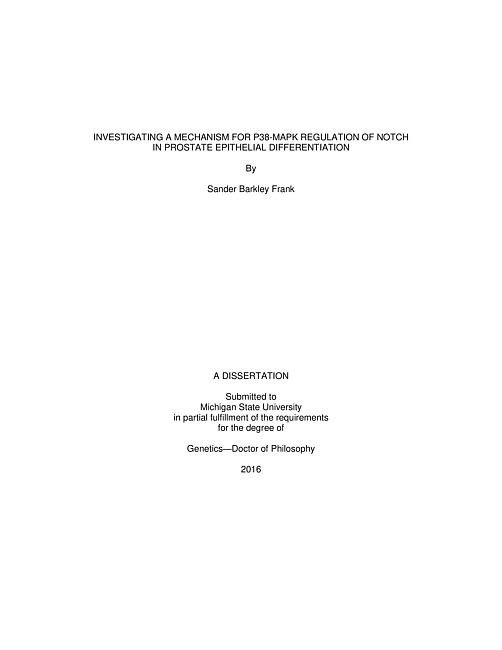 INVESTIGATING A MECHANISM FOR P38-MAPK REGULATION OF NOTCH IN PROSTATE EPITHELIAL DIFFERENTIATION

By

Sander Barkley Frank

A DISSERTATION

Submitted to
Michigan State University
in partial fulfillment of the requirements
for the degree of

Genetics—Doctor of Philosophy

2016